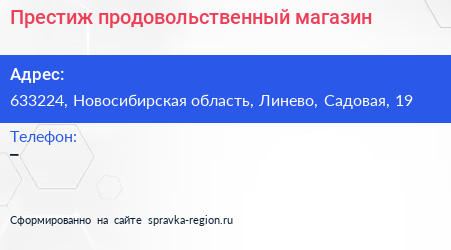 Престиж продовольственный магазин

Адрес:
633224, Новосибирская область, Линево, Садовая, 19

Телефон:
–

Сформированно на сайте spravka-region.ru